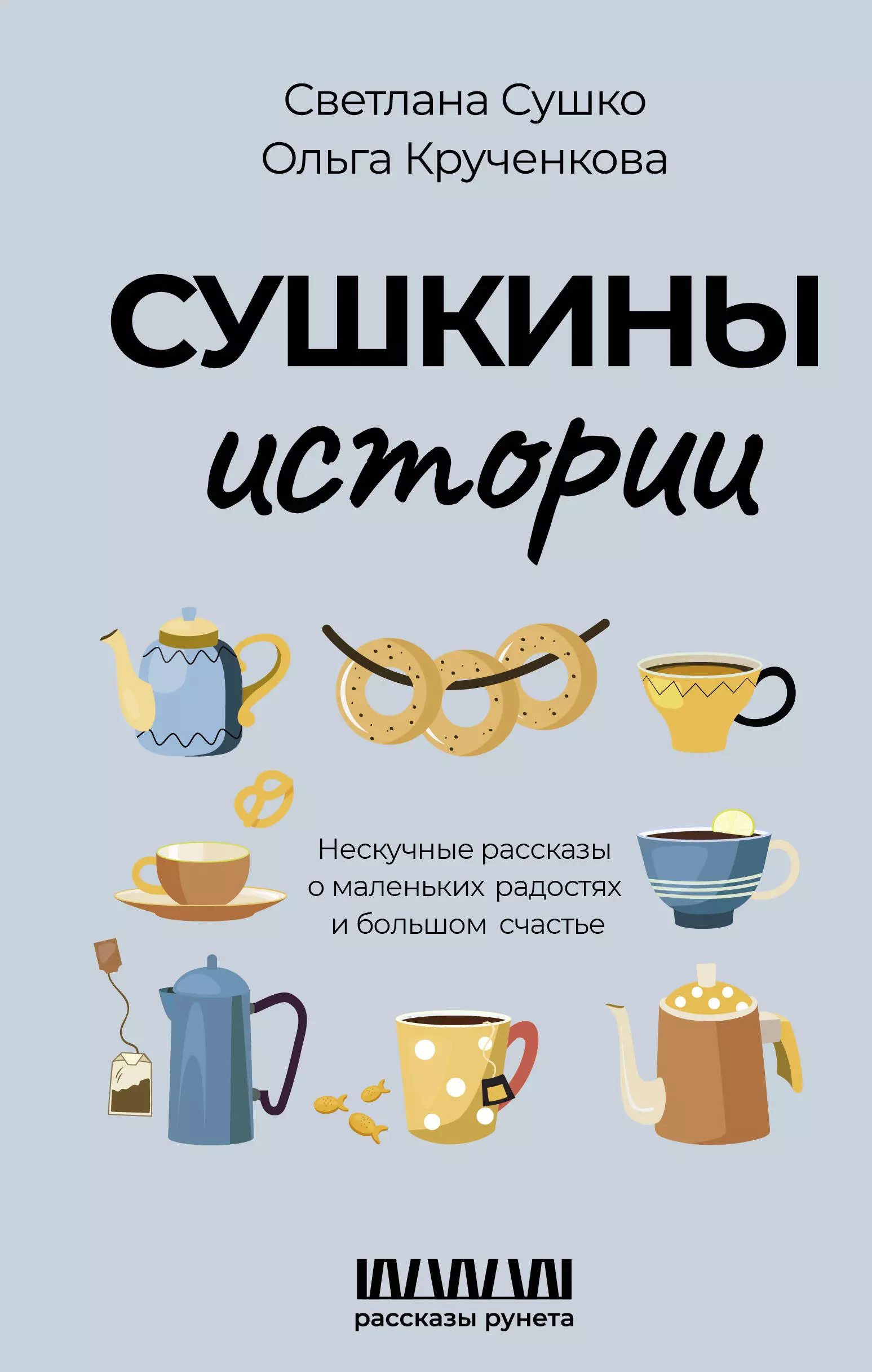 Светлана Сушко
Ольга Крученкова

СУШКИНЫ
истории

Нескучные рассказы о маленьких радостях и большом счастье

рассказы рунета